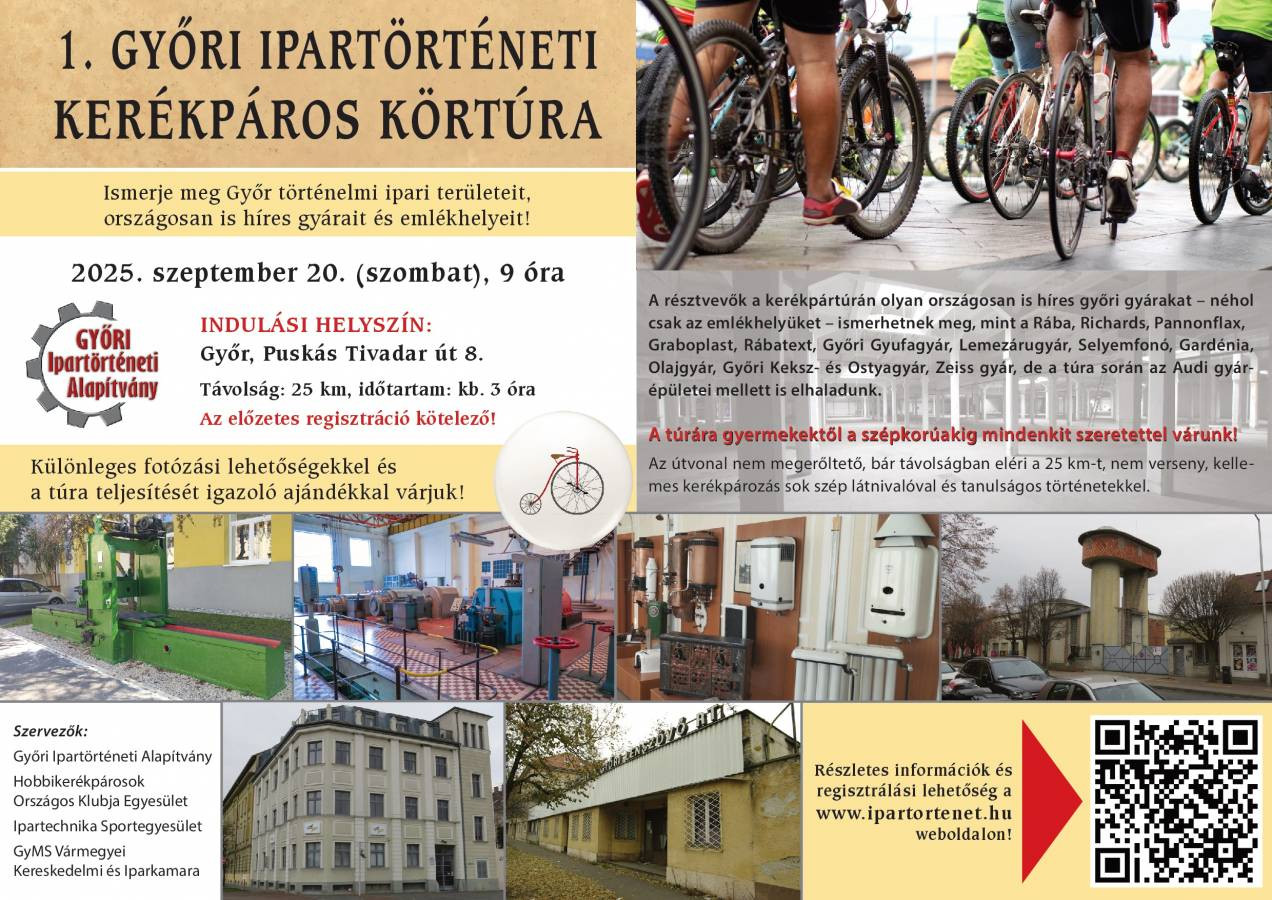 1. GYŐRI IPARTÖRTÉNETI KERÉKPÁROS KÖRTÚRA

Ismerje meg Győr történelmi ipari területeit, országosan is híres gyárait és emlékhelyeit!

2025. szeptember 20. (szombat), 9 óra

GYŐRI Ipartörténeti Alapítvány

INDULÁSI HELYSZÍN:
Győr, Puskás Tivadar út 8.
Távolság: 25 km, időtartam: kb. 3 óra
Az előzetes regisztráció kötelező!

Különleges fotózási lehetőségekkel és a túra teljesítését igazoló ajándékkal várjuk!

A résztvevők a kerékpártúrán olyan országosan is híres győri gyárakat – néhol csak az emlékhelyüket – ismerhetnek meg, mint a Rába, Richards, Pannonflax, Graboplast, Rábatext, Győri Gyufagyár, Lemezárugyár, Selyemfonó, Gardénia, Olajgyár, Győri Keksz- és Ostyagyár, Zeiss gyár, de a túra során az Audi gyárépületei mellett is elhaladunk.

A túrára gyermekektől a szépkorúakig mindenkit szeretettel várunk!

Az útvonal nem megerőltető, bár távolságban eléri a 25 km-t, nem verseny, kellemes kerékpározás sok szép látnivalóval és tanulságos történetekkel.

Szervezők:
Győri Ipartörténeti Alapítvány
Hobbikerékpárosok Országos Klubja Egyesület
Ipartechnika Sportegyesület
GyMS Vármegyei Kereskedelmi és Iparkamara

Részletes információk és regisztrálási lehetőség a www.ipartortenet.hu weboldalon!